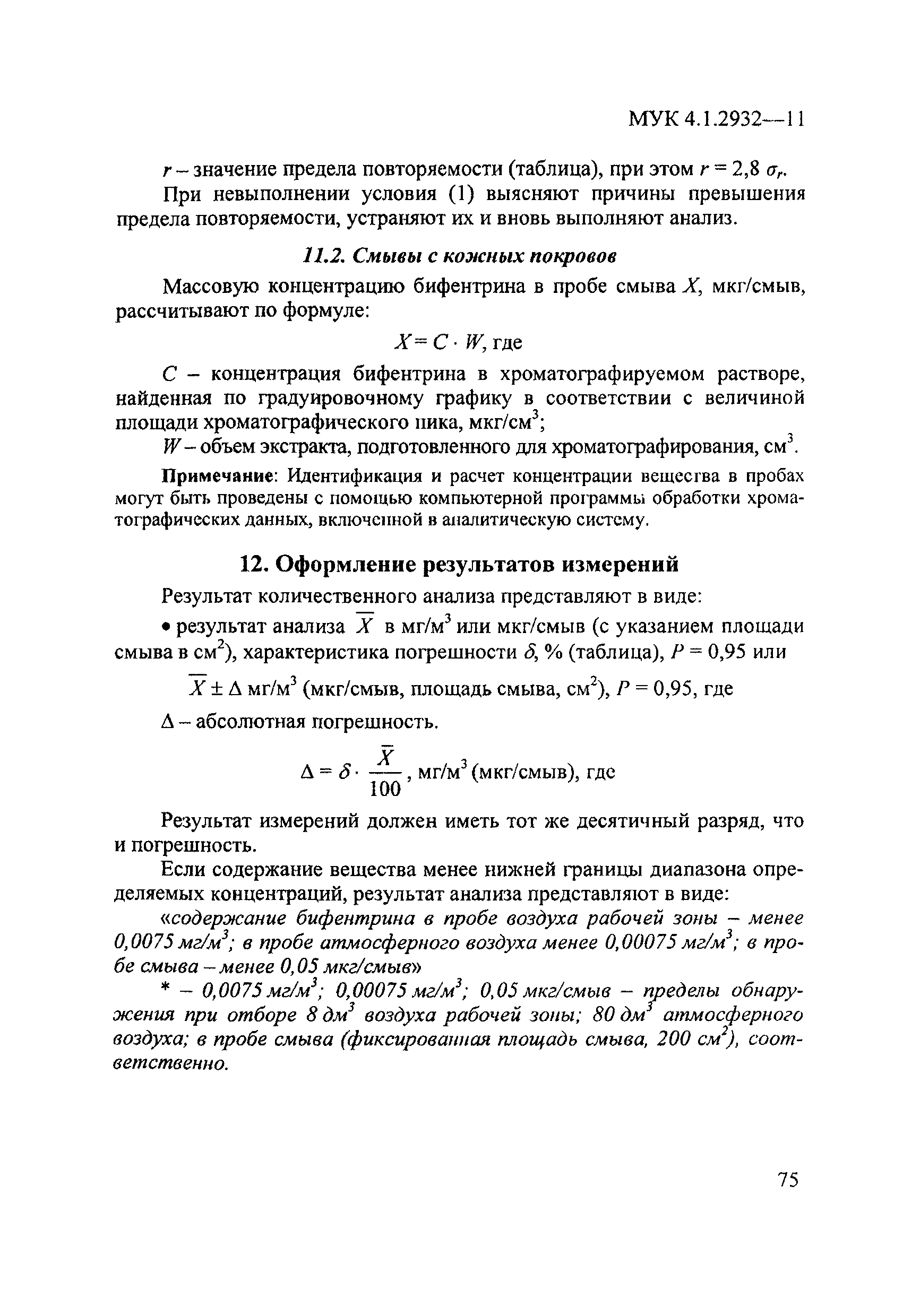 МУК 4.1.2932—11

$r$ – значение предела повторяемости (таблица), при этом $r = 2,8\ \sigma_r$.

При невыполнении условия (1) выясняют причины превышения предела повторяемости, устраняют их и вновь выполняют анализ.

11.2. Смывы с кожных покровов

Массовую концентрацию бифентрина в пробе смыва $X$, мкг/смыв, рассчитывают по формуле:

$X = C \cdot W$, где

$C$ – концентрация бифентрина в хроматографируемом растворе, найденная по градуировочному графику в соответствии с величиной площади хроматографического пика, мкг/см$^3$;

$W$ – объем экстракта, подготовленного для хроматографирования, см$^3$.

Примечание: Идентификация и расчет концентрации вещества в пробах могут быть проведены с помощью компьютерной программы обработки хроматографических данных, включенной в аналитическую систему.

12. Оформление результатов измерений

Результат количественного анализа представляют в виде:

• результат анализа $\overline{X}$ в мг/м$^3$ или мкг/смыв (с указанием площади смыва в см$^2$), характеристика погрешности $\delta$, % (таблица), $P = 0,95$ или

$\overline{X} \pm \Delta$ мг/м$^3$ (мкг/смыв, площадь смыва, см$^2$), $P = 0,95$, где

$\Delta$ – абсолютная погрешность.

$\Delta = \delta \cdot \frac{\overline{X}}{100}$, мг/м$^3$ (мкг/смыв), где

Результат измерений должен иметь тот же десятичный разряд, что и погрешность.

Если содержание вещества менее нижней границы диапазона определяемых концентраций, результат анализа представляют в виде:

«содержание бифентрина в пробе воздуха рабочей зоны – менее 0,0075 мг/м$^3$; в пробе атмосферного воздуха менее 0,00075 мг/м$^3$; в пробе смыва – менее 0,05 мкг/смыв»

* – 0,0075 мг/м$^3$; 0,00075 мг/м$^3$; 0,05 мкг/смыв – пределы обнаружения при отборе 8 дм$^3$ воздуха рабочей зоны; 80 дм$^3$ атмосферного воздуха; в пробе смыва (фиксированная площадь смыва, 200 см$^2$), соответственно.

75